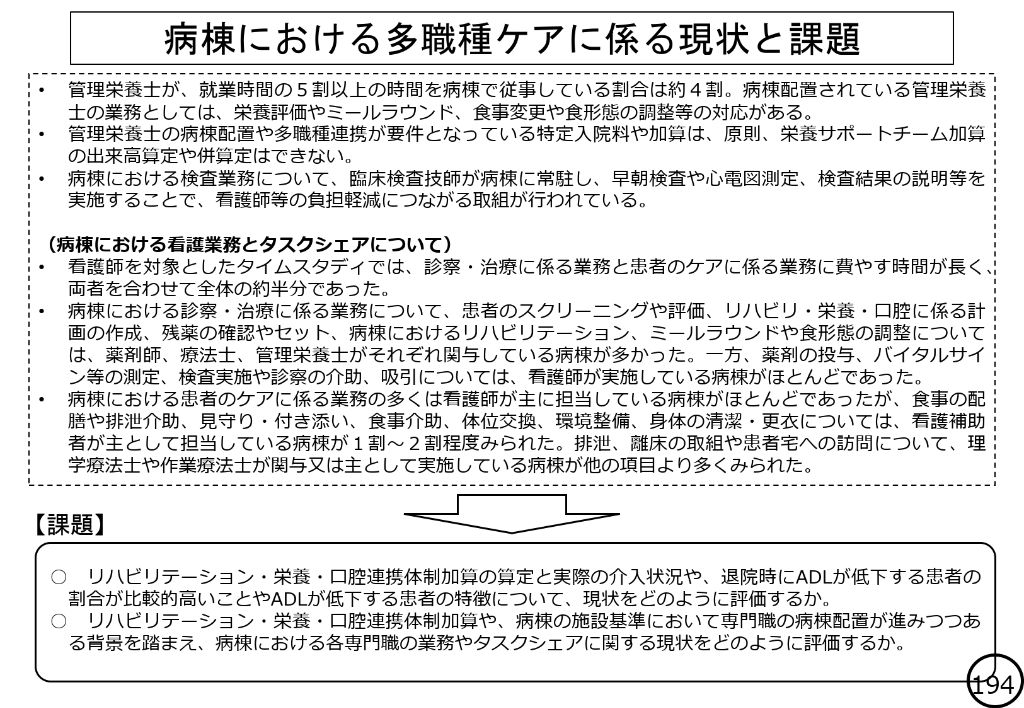 病棟における多職種ケアに係る現状と課題

• 管理栄養士が、就業時間の５割以上の時間を病棟で従事している割合は約４割。病棟配置されている管理栄養士の業務としては、栄養評価やミールラウンド、食事変更や食形態の調整等の対応がある。
• 管理栄養士の病棟配置や多職種連携が要件となっている特定入院料や加算は、原則、栄養サポートチーム加算の出来高算定や併算定はできない。
• 病棟における検査業務について、臨床検査技師が病棟に常駐し、早朝検査や心電図測定、検査結果の説明等を実施することで、看護師等の負担軽減につながる取組が行われている。

（病棟における看護業務とタスクシェアについて）
• 看護師を対象としたタイムスタディでは、診察・治療に係る業務と患者のケアに係る業務に費やす時間が長く、両者を合わせて全体の約半分であった。
• 病棟における診察・治療に係る業務について、患者のスクリーニングや評価、リハビリ・栄養・口腔に係る計画の作成、残薬の確認やセット、病棟におけるリハビリテーション、ミールラウンドや食形態の調整については、薬剤師、療法士、管理栄養士がそれぞれ関与している病棟が多かった。一方、薬剤の投与、バイタルサイン等の測定、検査実施や診察の介助、吸引については、看護師が実施している病棟がほとんどであった。
• 病棟における患者のケアに係る業務の多くは看護師が主に担当している病棟がほとんどであったが、食事の配膳や排泄介助、見守り・付き添い、食事介助、体位交換、環境整備、身体の清潔・更衣については、看護補助者が主として担当している病棟が１割～２割程度みられた。排泄、離床の取組や患者宅への訪問について、理学療法士や作業療法士が関与又は主として実施している病棟が他の項目より多くみられた。

【課題】
○ リハビリテーション・栄養・口腔連携体制加算の算定と実際の介入状況や、退院時にADLが低下する患者の割合が比較的高いことやADLが低下する患者の特徴について、現状をどのように評価するか。
○ リハビリテーション・栄養・口腔連携体制加算や、病棟の施設基準において専門職の病棟配置が進みつつある背景を踏まえ、病棟における各専門職の業務やタスクシェアに関する現状をどのように評価するか。

194